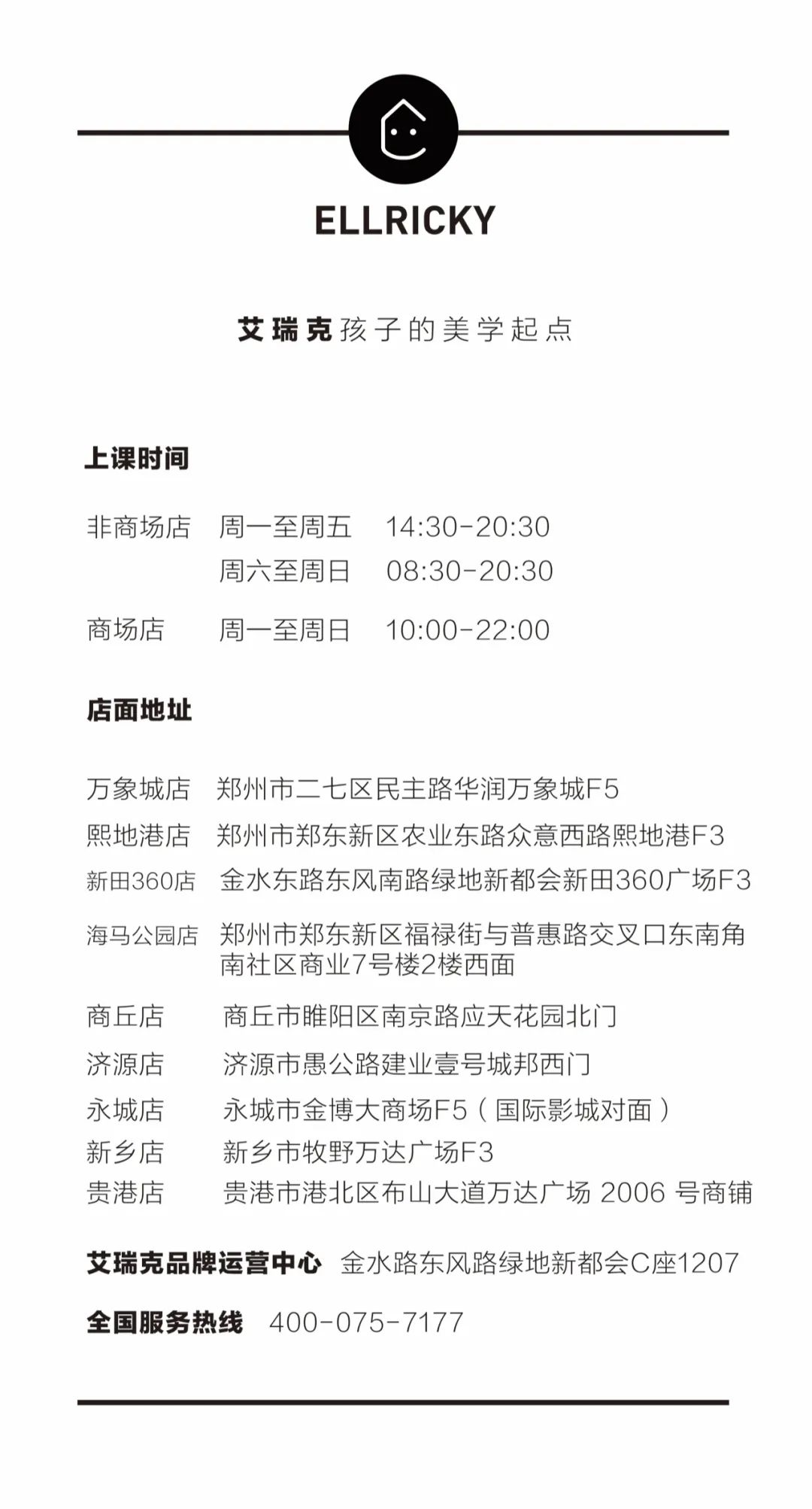 ELLRICKY

艾瑞克 孩子的美学起点

上课时间

非商场店 周一至周五 14:30-20:30
周六至周日 08:30-20:30

商场店 周一至周日 10:00-22:00

店面地址

万象城店 郑州市二七区民主路华润万象城F5
熙地港店 郑州市郑东新区农业东路众意西路熙地港F3
新田360店 金水东路东风南路绿地新都会新田360广场F3
海马公园店 郑州市郑东新区福禄街与普惠路交叉口东南角南社区商业7号楼2楼西面
商丘店 商丘市睢阳区南京路应天花园北门
济源店 济源市愚公路建业壹号城邦西门
永城店 永城市金博大商场F5（国际影城对面）
新乡店 新乡市牧野万达广场F3
贵港店 贵港市港北区布山大道万达广场 2006 号商铺

艾瑞克品牌运营中心 金水路东风路绿地新都会C座1207

全国服务热线 400-075-7177